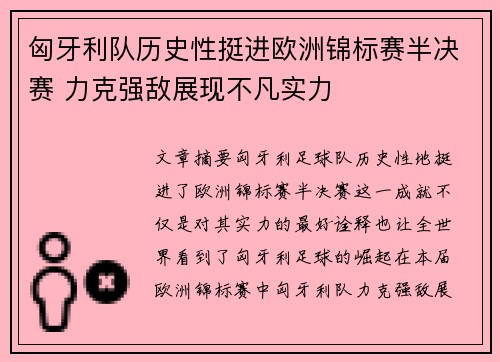 匈牙利队历史性挺进欧洲锦标赛半决赛 力克强敌展现不凡实力

文章摘要匈牙利足球队历史性地挺进了欧洲锦标赛半决赛这一成就不仅是对其实力的最好诠释也让全世界看到了匈牙利足球的崛起在本届欧洲锦标赛中匈牙利队力克强敌展